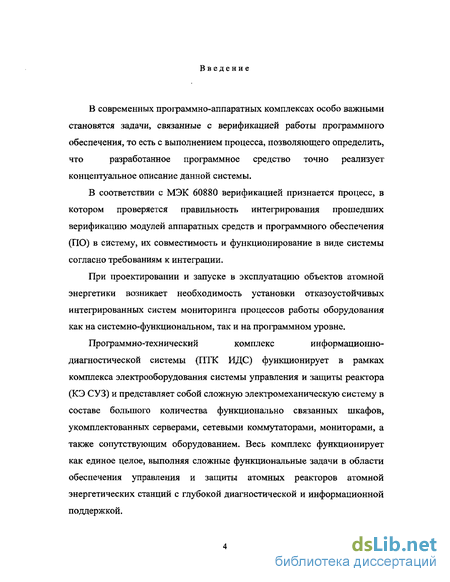 Введение

В современных программно-аппаратных комплексах особо важными становятся задачи, связанные с верификацией работы программного обеспечения, то есть с выполнением процесса, позволяющего определить, что разработанное программное средство точно реализует концептуальное описание данной системы.

В соответствии с МЭК 60880 верификацией признается процесс, в котором проверяется правильность интегрирования прошедших верификацию модулей аппаратных средств и программного обеспечения (ПО) в систему, их совместимость и функционирование в виде системы согласно требованиям к интеграции.

При проектировании и запуске в эксплуатацию объектов атомной энергетики возникает необходимость установки отказоустойчивых интегрированных систем мониторинга процессов работы оборудования как на системно-функциональном, так и на программном уровне.

Программно-технический комплекс информационно-диагностической системы (ПТК ИДС) функционирует в рамках комплекса электрооборудования системы управления и защиты реактора (КЭ СУЗ) и представляет собой сложную электромеханическую систему в составе большого количества функционально связанных шкафов, укомплектованных серверами, сетевыми коммутаторами, мониторами, а также сопутствующим оборудованием. Весь комплекс функционирует как единое целое, выполняя сложные функциональные задачи в области обеспечения управления и защиты атомных реакторов атомной энергетических станций с глубокой диагностической и информационной поддержкой.

4

dsLib.net
библиотека диссертаций